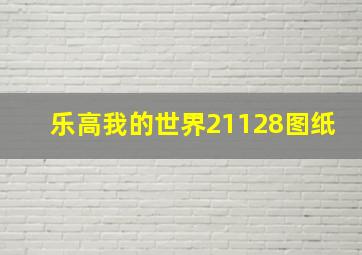 乐高我的世界21128图纸